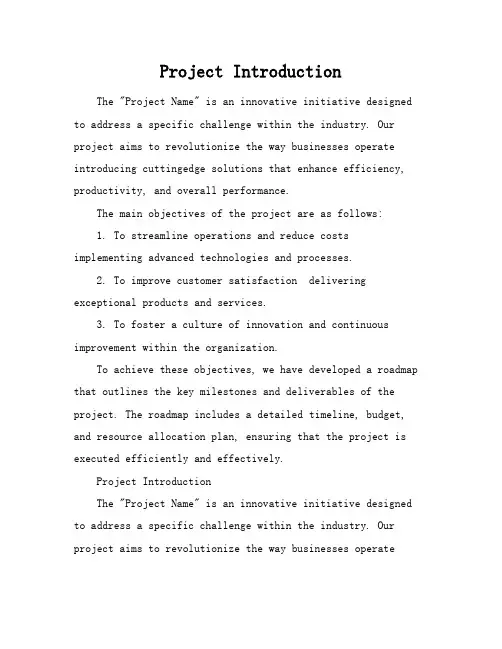 Project Introduction

The "Project Name" is an innovative initiative designed to address a specific challenge within the industry. Our project aims to revolutionize the way businesses operate introducing cuttingedge solutions that enhance efficiency, productivity, and overall performance.

The main objectives of the project are as follows:

1. To streamline operations and reduce costs implementing advanced technologies and processes.

2. To improve customer satisfaction delivering exceptional products and services.

3. To foster a culture of innovation and continuous improvement within the organization.

To achieve these objectives, we have developed a roadmap that outlines the key milestones and deliverables of the project. The roadmap includes a detailed timeline, budget, and resource allocation plan, ensuring that the project is executed efficiently and effectively.

Project Introduction

The "Project Name" is an innovative initiative designed to address a specific challenge within the industry. Our project aims to revolutionize the way businesses operate